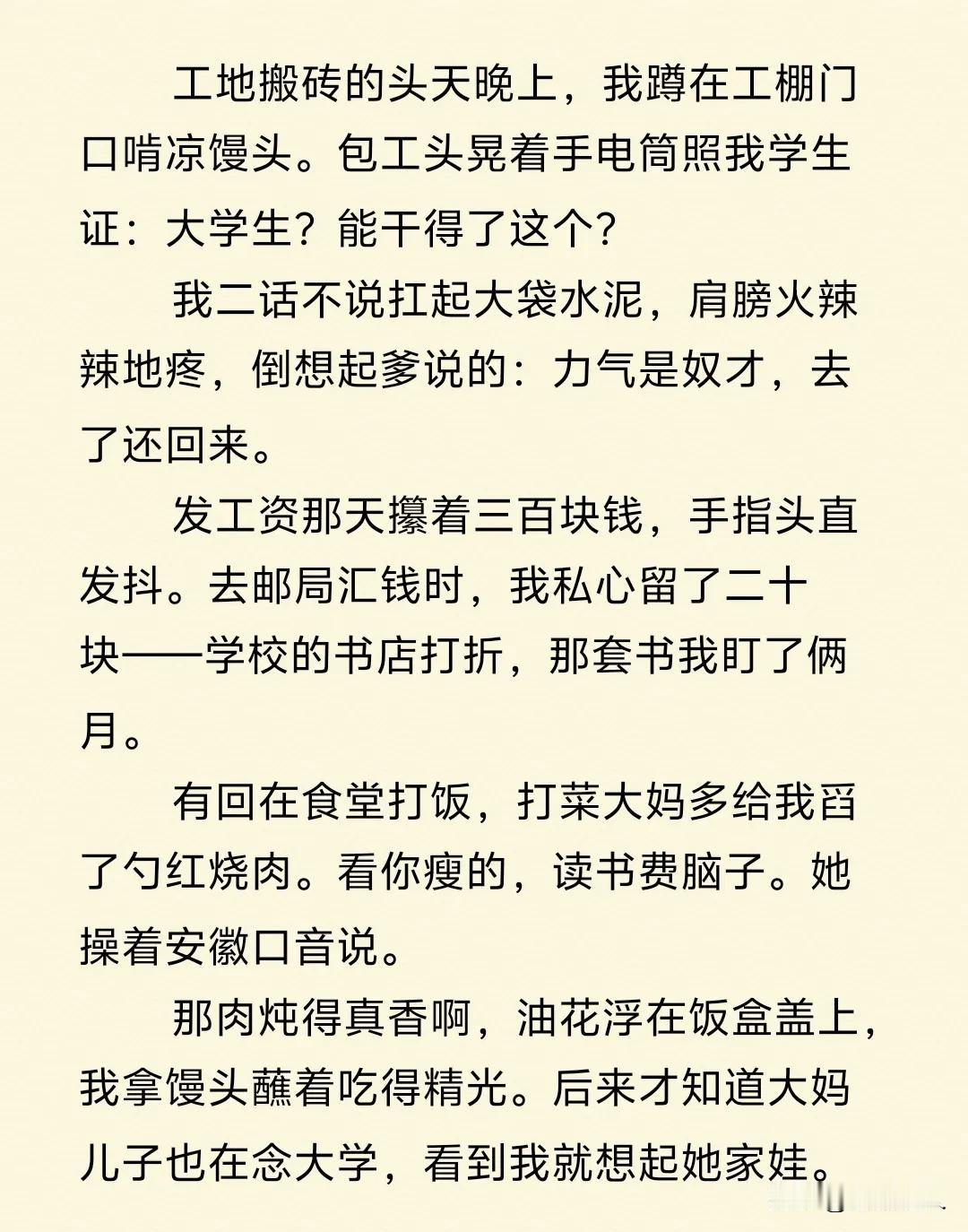 工地搬砖的头天晚上，我蹲在工棚门口啃凉馒头。包工头晃着手电筒照我学生证：大学生？能干得了这个？

我二话不说扛起大袋水泥，肩膀火辣辣地疼，倒想起爹说的：力气是奴才，去了还回来。

发工资那天攥着三百块钱，手指头直发抖。去邮局汇钱时，我私心留了二十块——学校的书店打折，那套书我盯了俩月。

有回在食堂打饭，打菜大妈多给我舀了勺红烧肉。看你瘦的，读书费脑子。她操着安徽口音说。

那肉炖得真香啊，油花浮在饭盒盖上，我拿馒头蘸着吃得精光。后来才知道大妈儿子也在念大学，看到我就想起她家娃。